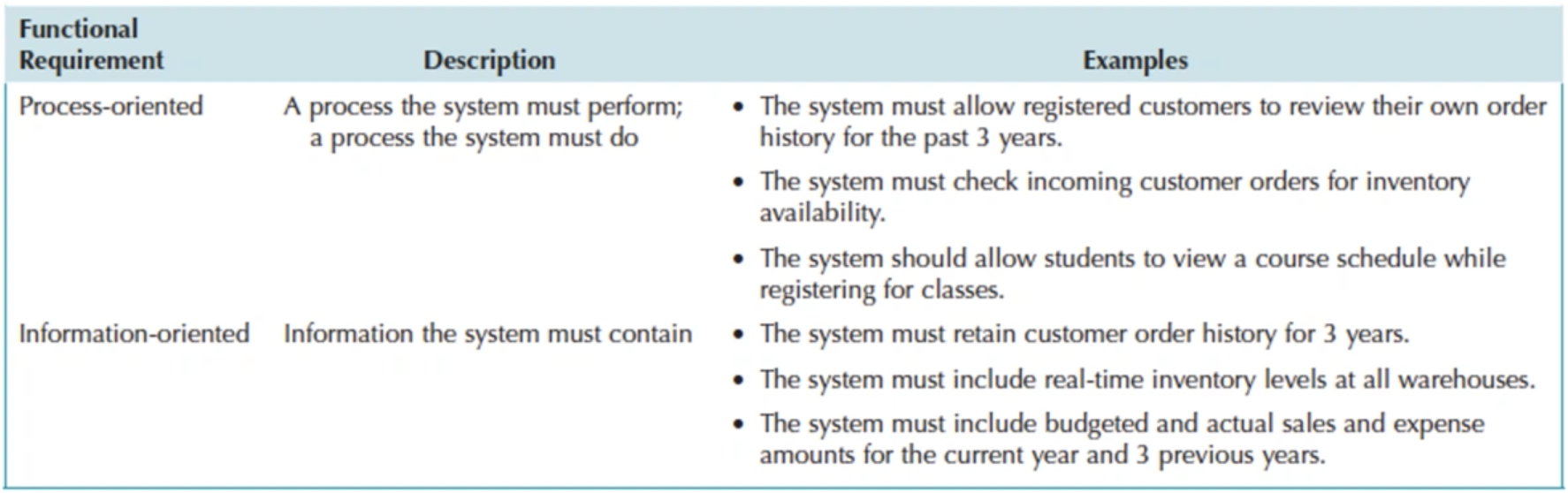 | Functional Requirement | Description | Examples |
|---|---|---|
| Process-oriented | A process the system must perform; a process the system must do | • The system must allow registered customers to review their own order history for the past 3 years. • The system must check incoming customer orders for inventory availability. • The system should allow students to view a course schedule while registering for classes. |
| Information-oriented | Information the system must contain | • The system must retain customer order history for 3 years. • The system must include real-time inventory levels at all warehouses. • The system must include budgeted and actual sales and expense amounts for the current year and 3 previous years. |